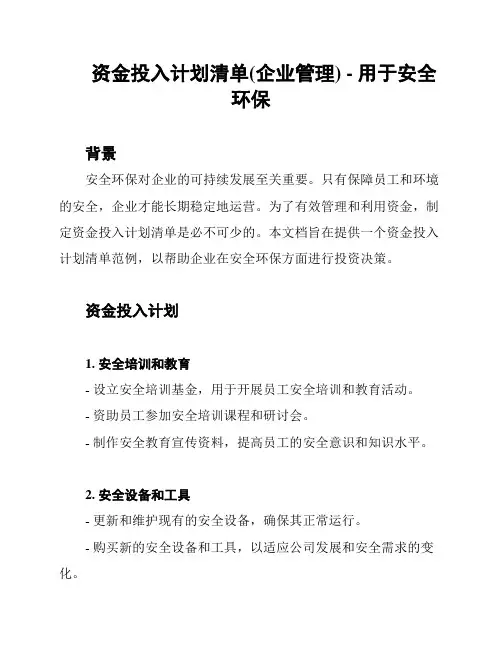 资金投入计划清单(企业管理) - 用于安全环保

背景

安全环保对企业的可持续发展至关重要。只有保障员工和环境的安全，企业才能长期稳定地运营。为了有效管理和利用资金，制定资金投入计划清单是必不可少的。本文档旨在提供一个资金投入计划清单范例，以帮助企业在安全环保方面进行投资决策。

资金投入计划

1. 安全培训和教育

- 设立安全培训基金，用于开展员工安全培训和教育活动。

- 资助员工参加安全培训课程和研讨会。

- 制作安全教育宣传资料，提高员工的安全意识和知识水平。

2. 安全设备和工具

- 更新和维护现有的安全设备，确保其正常运行。

- 购买新的安全设备和工具，以适应公司发展和安全需求的变化。